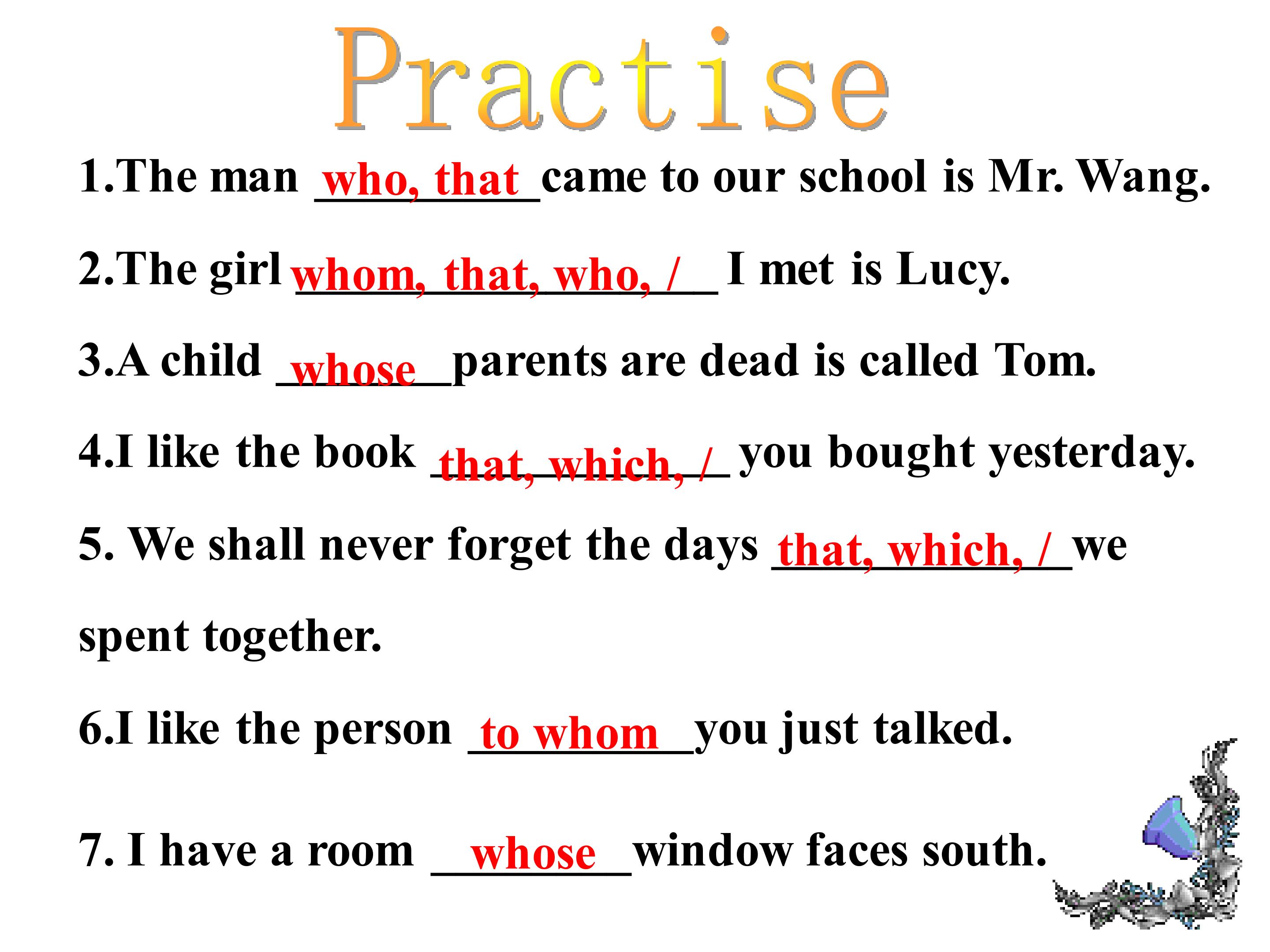 Practise

1.The man who, that came to our school is Mr. Wang.

2.The girl whom, that, who, / I met is Lucy.

3.A child whose parents are dead is called Tom.

4.I like the book that, which, / you bought yesterday.

5. We shall never forget the days that, which, / we spent together.

6.I like the person to whom you just talked.

7. I have a room whose window faces south.